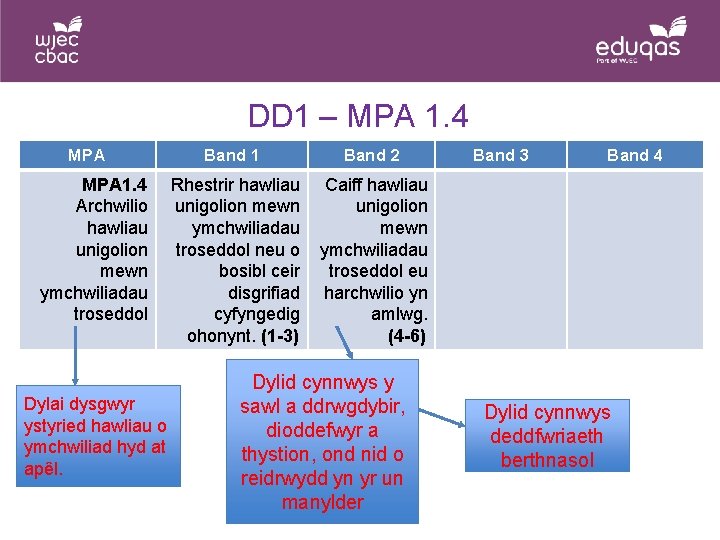 wjec
cbac

eduqas
Part of WJEC

DD1 – MPA 1.4

| MPA | Band 1 | Band 2 | Band 3 | Band 4 |
|---|---|---|---|---|
| **MPA1.4** Archwilio hawliau unigolion mewn ymchwiliadau troseddol | Rhestrir hawliau unigolion mewn ymchwiliadau troseddol neu o bosibl ceir disgrifiad cyfyngedig ohonynt. **(1-3)** | Caiff hawliau unigolion mewn ymchwiliadau troseddol eu harchwilio yn amlwg. **(4-6)** | | |

Dylai dysgwyr ystyried hawliau o ymchwiliad hyd at apêl.

Dylid cynnwys y sawl a ddrwgdybir, dioddefwyr a thystion, ond nid o reidrwydd yn yr un manylder

Dylid cynnwys deddfwriaeth berthnasol